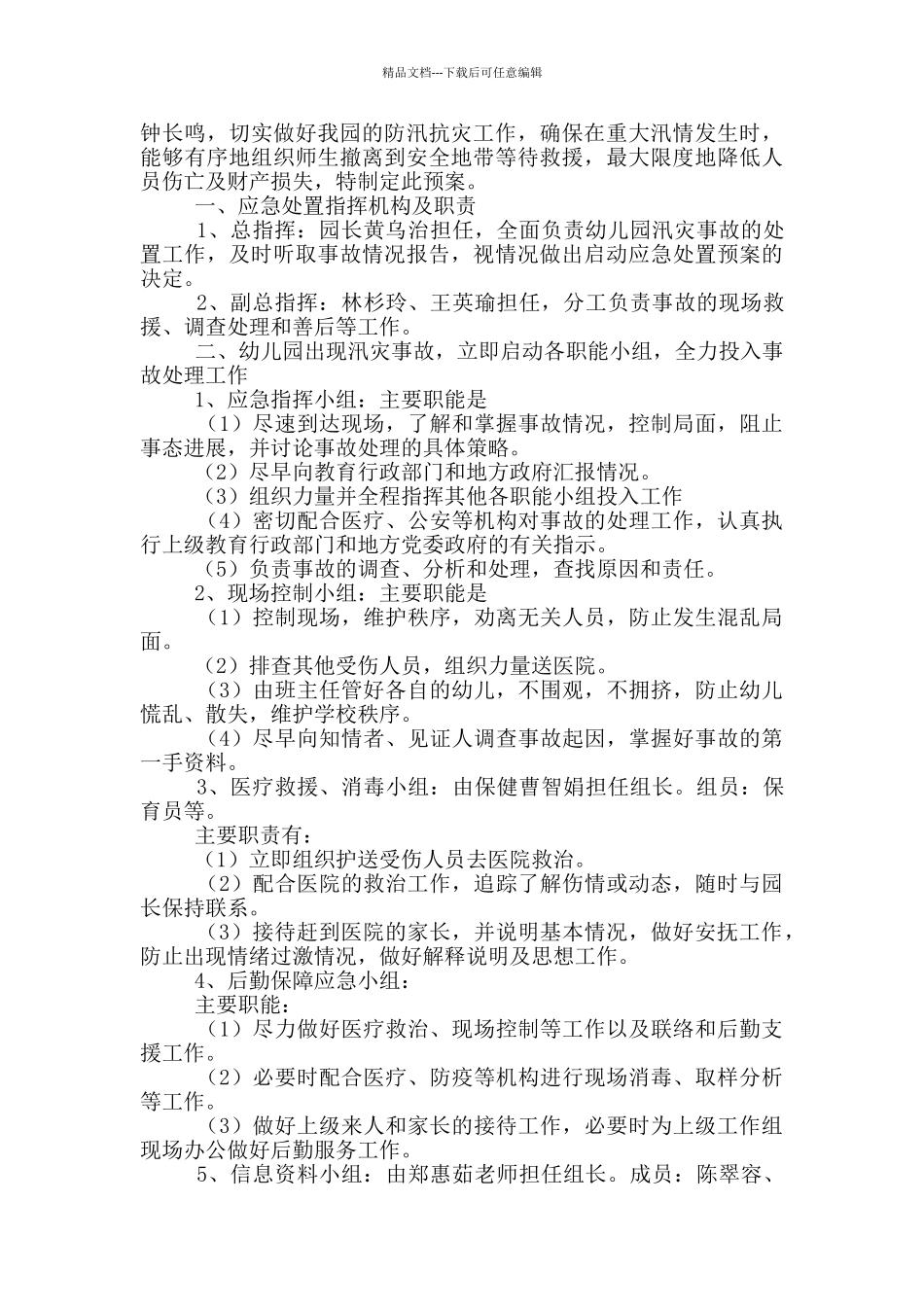 精品文档---下载后可任意编辑

钟长鸣，切实做好我园的防汛抗灾工作，确保在重大汛情发生时，能够有序地组织师生撤离到安全地带等待救援，最大限度地降低人员伤亡及财产损失，特制定此预案。

一、应急处置指挥机构及职责

1、总指挥：园长黄乌治担任，全面负责幼儿园汛灾事故的处置工作，及时听取事故情况报告，视情况做出启动应急处置预案的决定。

2、副总指挥：林杉玲、王英瑜担任，分工负责事故的现场救援、调查处理和善后等工作。

二、幼儿园出现汛灾事故，立即启动各职能小组，全力投入事故处理工作

1、应急指挥小组：主要职能是

（1）尽速到达现场，了解和掌握事故情况，控制局面，阻止事态进展，并讨论事故处理的具体策略。

（2）尽早向教育行政部门和地方政府汇报情况。

（3）组织力量并全程指挥其他各职能小组投入工作

（4）密切配合医疗、公安等机构对事故的处理工作，认真执行上级教育行政部门和地方党委政府的有关指示。

（5）负责事故的调查、分析和处理，查找原因和责任。

2、现场控制小组：主要职能是

（1）控制现场，维护秩序，劝离无关人员，防止发生混乱局面。

（2）排查其他受伤人员，组织力量送医院。

（3）由班主任管好各自的幼儿，不围观，不拥挤，防止幼儿慌乱、散失，维护学校秩序。

（4）尽早向知情者、见证人调查事故起因，掌握好事故的第一手资料。

3、医疗救援、消毒小组：由保健曹智娟担任组长。组员：保育员等。

主要职责有：

（1）立即组织护送受伤人员去医院救治。

（2）配合医院的救治工作，追踪了解伤情或动态，随时与园长保持联系。

（3）接待赶到医院的家长，并说明基本情况，做好安抚工作，防止出现情绪过激情况，做好解释说明及思想工作。

4、后勤保障应急小组：

主要职能：

（1）尽力做好医疗救治、现场控制等工作以及联络和后勤支援工作。

（2）必要时配合医疗、防疫等机构进行现场消毒、取样分析等工作。

（3）做好上级来人和家长的接待工作，必要时为上级工作组现场办公做好后勤服务工作。

5、信息资料小组：由郑惠茹老师担任组长。成员：陈翠容、